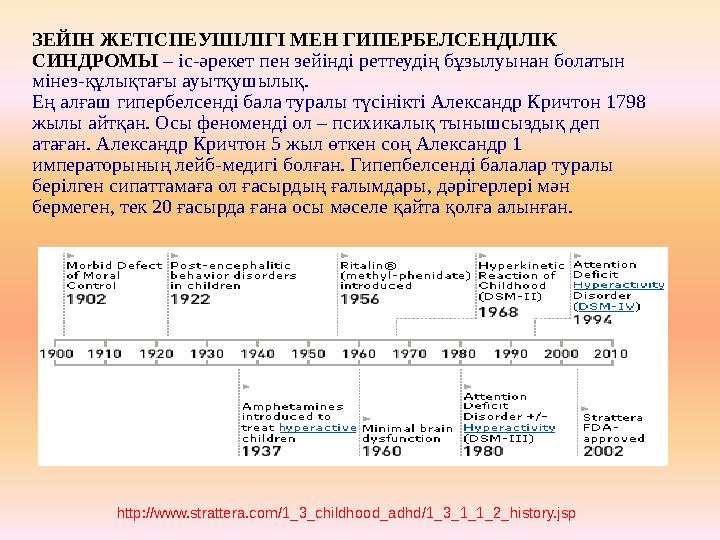 ЗЕЙІН ЖЕТІСПЕУШІЛІГІ МЕН ГИПЕРБЕЛСЕНДІЛІК СИНДРОМЫ – іс-әрекет пен зейінді реттеудің бұзылуынан болатын мінез-құлықтағы ауытқушылық.
Ең алғаш гипербелсенді бала туралы түсінікті Александр Кричтон 1798 жылы айтқан. Осы феноменді ол – психикалық тынышсыздық деп атаған. Александр Кричтон 5 жыл өткен соң Александр 1 императорының лейб-медигі болған. Гипепбелсенді балалар туралы берілген сипаттамаға ол ғасырдың ғалымдары, дәрігерлері мән бермеген, тек 20 ғасырда ғана осы мәселе қайта қолға алынған.

Morbid Defect of Moral Control 1902

Post-encephalitic behavior disorders in children 1922

Ritalin® (methyl-phenidate) introduced 1956

Hyperkinetic Reaction of Childhood (DSM-II) 1968

Attention Deficit Hyperactivity Disorder (DSM-IV) 1994

1900 1910 1920 1930 1940 1950 1960 1970 1980 1990 2000 2010

Amphetamines introduced to treat hyperactive children 1937

Minimal brain dysfunction 1960

Attention Deficit Disorder +/- Hyperactivity (DSM-III) 1980

Strattera FDA-approved 2002

http://www.strattera.com/1_3_childhood_adhd/1_3_1_1_2_history.jsp